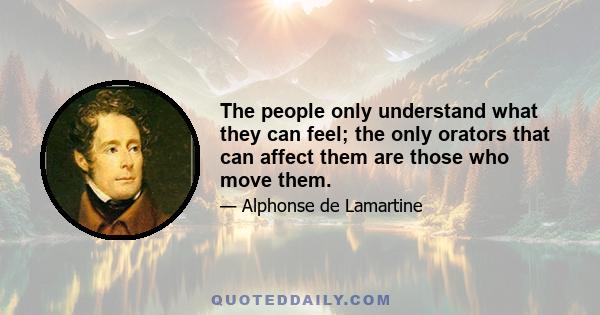 The people only understand what they can feel; the only orators that can affect them are those who move them.

— Alphonse de Lamartine

QUOTEDDAILY.COM